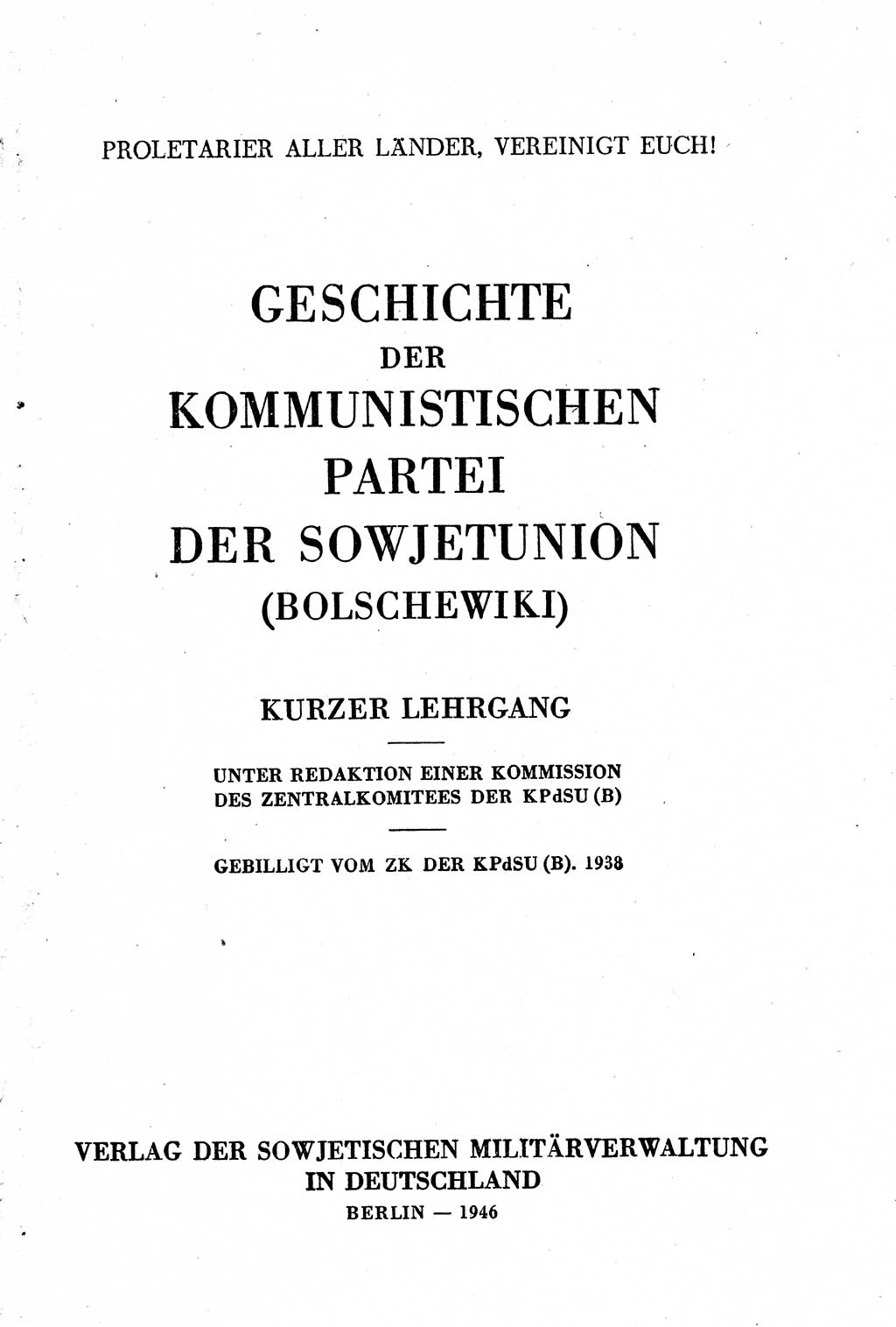 PROLETARIER ALLER LÄNDER, VEREINIGT EUCH!

GESCHICHTE
DER
KOMMUNISTISCHEN
PARTEI
DER SOWJETUNION
(BOLSCHEWIKI)

KURZER LEHRGANG

UNTER REDAKTION EINER KOMMISSION
DES ZENTRALKOMITEES DER KPdSU (B)

GEBILLIGT VOM ZK DER KPdSU (B). 1938

VERLAG DER SOWJETISCHEN MILITÄRVERWALTUNG
IN DEUTSCHLAND
BERLIN — 1946